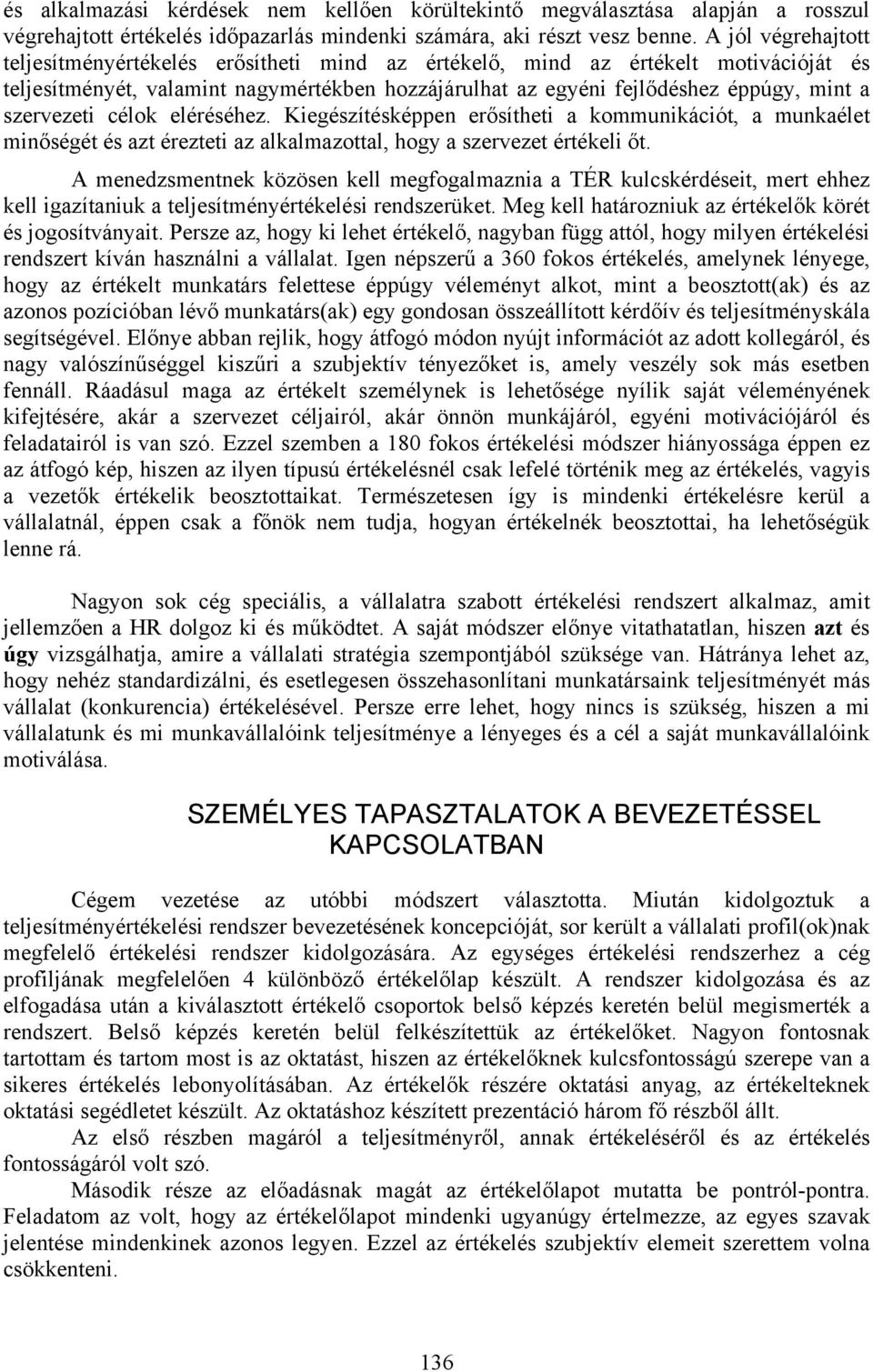 és alkalmazási kérdések nem kellően körültekintő megválasztása alapján a rosszul végrehajtott értékelés időpazarlás mindenki számára, aki részt vesz benne. A jól végrehajtott teljesítményértékelés erősítheti mind az értékelő, mind az értékelt motivációját és teljesítményét, valamint nagymértékben hozzájárulhat az egyéni fejlődéshez éppúgy, mint a szervezeti célok eléréséhez. Kiegészítésképpen erősítheti a kommunikációt, a munkaélet minőségét és azt érezteti az alkalmazottal, hogy a szervezet értékeli őt.

A menedzsmentnek közösen kell megfogalmaznia a TÉR kulcskérdéseit, mert ehhez kell igazítaniuk a teljesítményértékelési rendszerüket. Meg kell határozniuk az értékelők körét és jogosítványait. Persze az, hogy ki lehet értékelő, nagyban függ attól, hogy milyen értékelési rendszert kíván használni a vállalat. Igen népszerű a 360 fokos értékelés, amelynek lényege, hogy az értékelt munkatárs felettese éppúgy véleményt alkot, mint a beosztott(ak) és az azonos pozícióban lévő munkatárs(ak) egy gondosan összeállított kérdőív és teljesítményskála segítségével. Előnye abban rejlik, hogy átfogó módon nyújt információt az adott kollegáról, és nagy valószínűséggel kiszűri a szubjektív tényezőket is, amely veszély sok más esetben fennáll. Ráadásul maga az értékelt személynek is lehetősége nyílik saját véleményének kifejtésére, akár a szervezet céljairól, akár önnön munkájáról, egyéni motivációjáról és feladatairól is van szó. Ezzel szemben a 180 fokos értékelési módszer hiányossága éppen ez az átfogó kép, hiszen az ilyen típusú értékelésnél csak lefelé történik meg az értékelés, vagyis a vezetők értékelik beosztottaikat. Természetesen így is mindenki értékelésre kerül a vállalatnál, éppen csak a főnök nem tudja, hogyan értékelnék beosztottai, ha lehetőségük lenne rá.

Nagyon sok cég speciális, a vállalatra szabott értékelési rendszert alkalmaz, amit jellemzően a HR dolgoz ki és működtet. A saját módszer előnye vitathatatlan, hiszen azt és úgy vizsgálhatja, amire a vállalati stratégia szempontjából szüksége van. Hátránya lehet az, hogy nehéz standardizálni, és esetlegesen összehasonlítani munkatársaink teljesítményét más vállalat (konkurencia) értékelésével. Persze erre lehet, hogy nincs is szükség, hiszen a mi vállalatunk és mi munkavállalóink teljesítménye a lényeges és a cél a saját munkavállalóink motiválása.

SZEMÉLYES TAPASZTALATOK A BEVEZETÉSSEL KAPCSOLATBAN

Cégem vezetése az utóbbi módszert választotta. Miután kidolgoztuk a teljesítményértékelési rendszer bevezetésének koncepcióját, sor került a vállalati profil(ok)nak megfelelő értékelési rendszer kidolgozására. Az egységes értékelési rendszerhez a cég profiljának megfelelően 4 különböző értékelőlap készült. A rendszer kidolgozása és az elfogadása után a kiválasztott értékelő csoportok belső képzés keretén belül megismerték a rendszert. Belső képzés keretén belül felkészítettük az értékelőket. Nagyon fontosnak tartottam és tartom most is az oktatást, hiszen az értékelőknek kulcsfontosságú szerepe van a sikeres értékelés lebonyolításában. Az értékelők részére oktatási anyag, az értékelteknek oktatási segédletet készült. Az oktatáshoz készített prezentáció három fő részből állt.

Az első részben magáról a teljesítményről, annak értékeléséről és az értékelés fontosságáról volt szó.

Második része az előadásnak magát az értékelőlapot mutatta be pontról-pontra. Feladatom az volt, hogy az értékelőlapot mindenki ugyanúgy értelmezze, az egyes szavak jelentése mindenkinek azonos legyen. Ezzel az értékelés szubjektív elemeit szerettem volna csökkenteni.

136